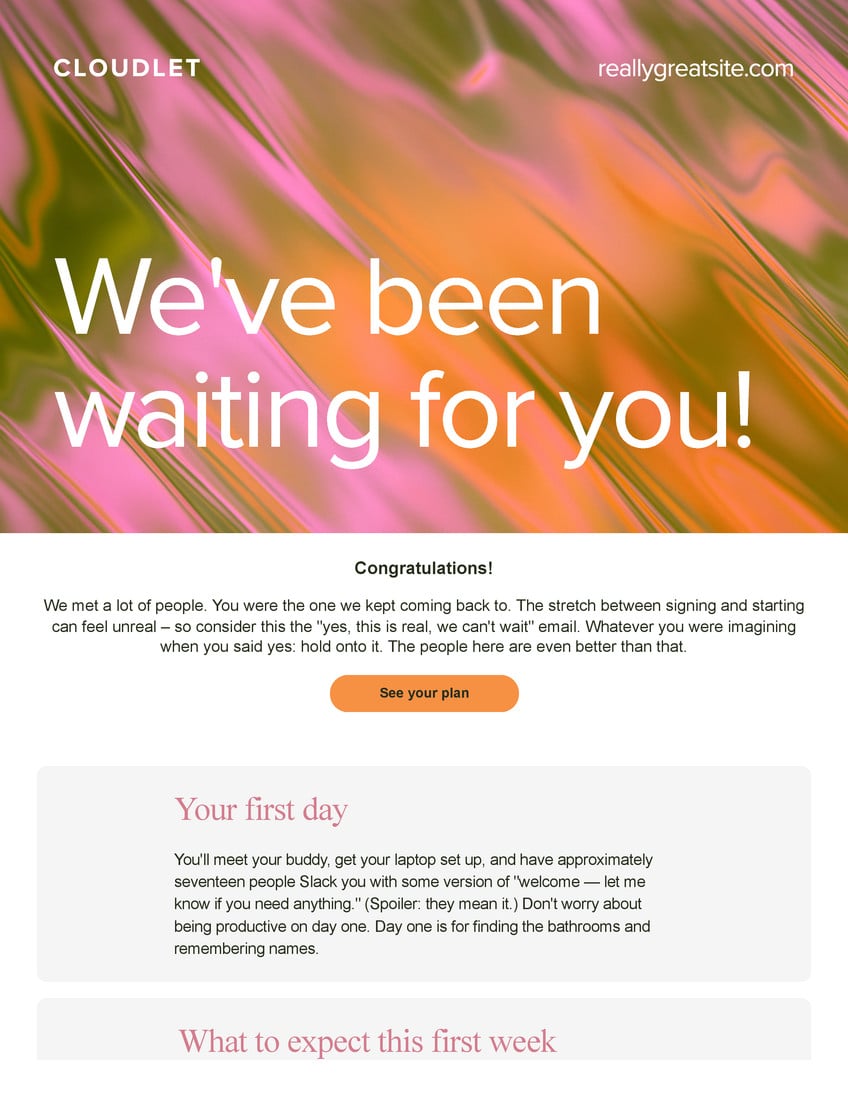 CLOUDLET

reallygreatsite.com

We've been waiting for you!

Congratulations!

We met a lot of people. You were the one we kept coming back to. The stretch between signing and starting can feel unreal – so consider this the "yes, this is real, we can't wait" email. Whatever you were imagining when you said yes: hold onto it. The people here are even better than that.

See your plan

Your first day

You'll meet your buddy, get your laptop set up, and have approximately seventeen people Slack you with some version of "welcome — let me know if you need anything." (Spoiler: they mean it.) Don't worry about being productive on day one. Day one is for finding the bathrooms and remembering names.

What to expect this first week